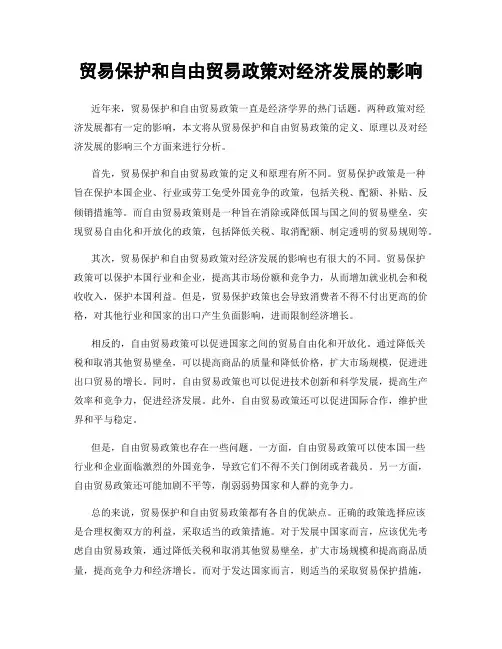 贸易保护和自由贸易政策对经济发展的影响

近年来，贸易保护和自由贸易政策一直是经济学界的热门话题。两种政策对经济发展都有一定的影响，本文将从贸易保护和自由贸易政策的定义、原理以及对经济发展的影响三个方面来进行分析。

首先，贸易保护和自由贸易政策的定义和原理有所不同。贸易保护政策是一种旨在保护本国企业、行业或劳工免受外国竞争的政策，包括关税、配额、补贴、反倾销措施等。而自由贸易政策则是一种旨在消除或降低国与国之间的贸易壁垒，实现贸易自由化和开放化的政策，包括降低关税、取消配额、制定透明的贸易规则等。

其次，贸易保护和自由贸易政策对经济发展的影响也有很大的不同。贸易保护政策可以保护本国行业和企业，提高其市场份额和竞争力，从而增加就业机会和税收收入，保护本国利益。但是，贸易保护政策也会导致消费者不得不付出更高的价格，对其他行业和国家的出口产生负面影响，进而限制经济增长。

相反的，自由贸易政策可以促进国家之间的贸易自由化和开放化。通过降低关税和取消其他贸易壁垒，可以提高商品的质量和降低价格，扩大市场规模，促进进出口贸易的增长。同时，自由贸易政策也可以促进技术创新和科学发展，提高生产效率和竞争力，促进经济发展。此外，自由贸易政策还可以促进国际合作，维护世界和平与稳定。

但是，自由贸易政策也存在一些问题。一方面，自由贸易政策可以使本国一些行业和企业面临激烈的外国竞争，导致它们不得不关门倒闭或者裁员。另一方面，自由贸易政策还可能加剧不平等，削弱弱势国家和人群的竞争力。

总的来说，贸易保护和自由贸易政策都有各自的优缺点。正确的政策选择应该是合理权衡双方的利益，采取适当的政策措施。对于发展中国家而言，应该优先考虑自由贸易政策，通过降低关税和取消其他贸易壁垒，扩大市场规模和提高商品质量，提高竞争力和经济增长。而对于发达国家而言，则适当的采取贸易保护措施，